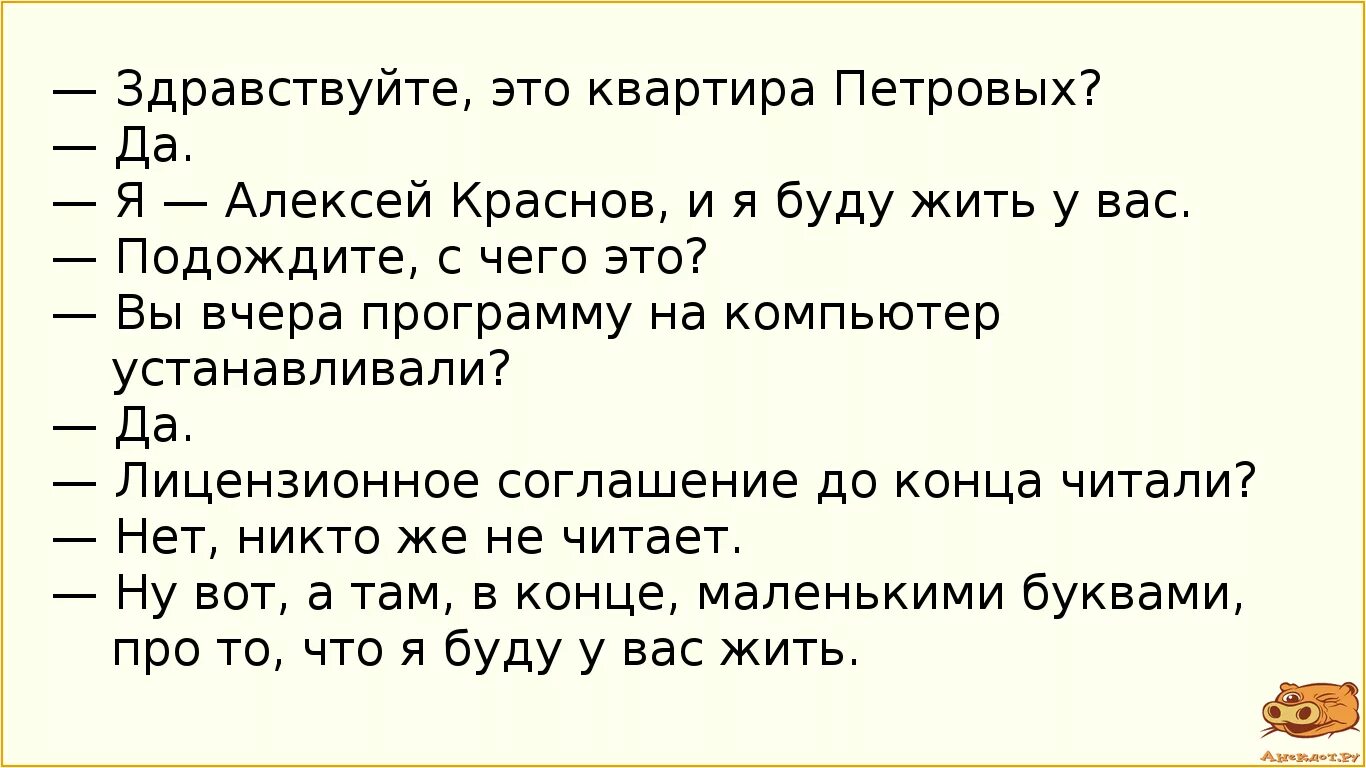 — Здравствуйте, это квартира Петровых?
— Да.
— Я — Алексей Краснов, и я буду жить у вас.
— Подождите, с чего это?
— Вы вчера программу на компьютер устанавливали?
— Да.
— Лицензионное соглашение до конца читали?
— Нет, никто же не читает.
— Ну вот, а там, в конце, маленькими буквами, про то, что я буду у вас жить.

Анекдот.ру